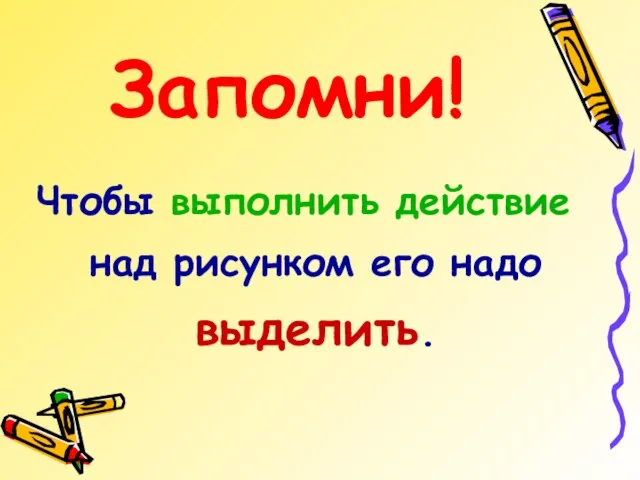 Запомни!

Чтобы выполнить действие над рисунком его надо выделить.